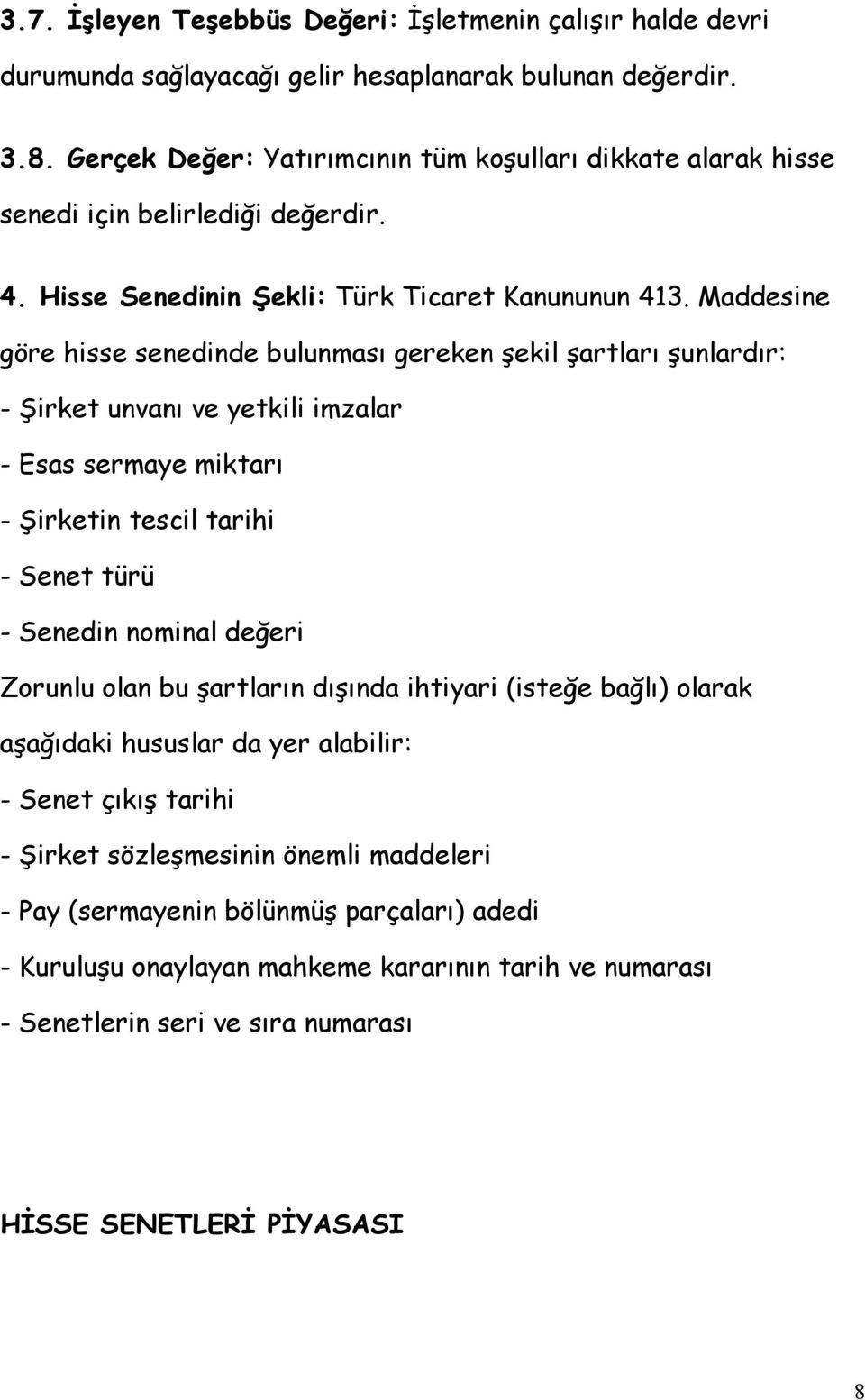 3.7. İşleyen Teşebbüs Değeri: İşletmenin çalışır halde devri durumunda sağlayacağı gelir hesaplanarak bulunan değerdir.

3.8. Gerçek Değer: Yatırımcının tüm koşulları dikkate alarak hisse senedi için belirlediği değerdir.

4. Hisse Senedinin Şekli: Türk Ticaret Kanununun 413. Maddesine göre hisse senedinde bulunması gereken şekil şartları şunlardır:

- Şirket unvanı ve yetkili imzalar

- Esas sermaye miktarı

- Şirketin tescil tarihi

- Senet türü

- Senedin nominal değeri

Zorunlu olan bu şartların dışında ihtiyari (isteğe bağlı) olarak aşağıdaki hususlar da yer alabilir:

- Senet çıkış tarihi

- Şirket sözleşmesinin önemli maddeleri

- Pay (sermayenin bölünmüş parçaları) adedi

- Kuruluşu onaylayan mahkeme kararının tarih ve numarası

- Senetlerin seri ve sıra numarası

HİSSE SENETLERİ PİYASASI

8